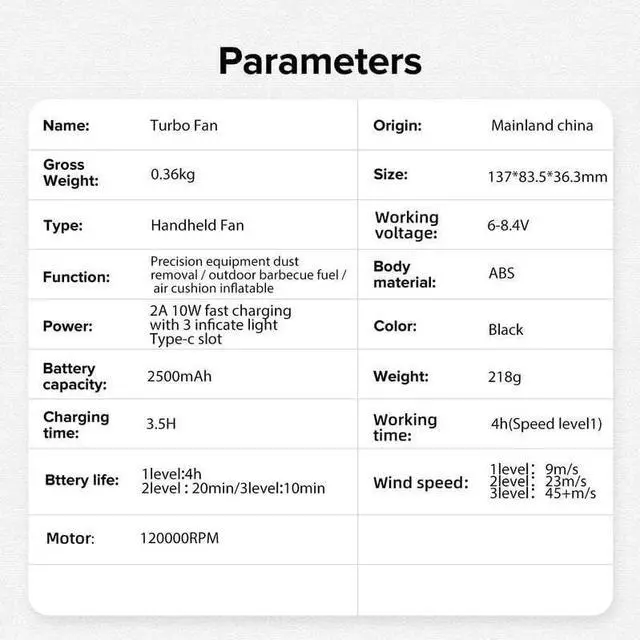 Parameters

| Name: | Turbo Fan | Origin: | Mainland china |
|---|---|---|---|
| Gross Weight: | 0.36kg | Size: | 137*83.5*36.3mm |
| Type: | Handheld Fan | Working voltage: | 6-8.4V |
| Function: | Precision equipment dust removal / outdoor barbecue fuel / air cushion inflatable | Body material: | ABS |
| Power: | 2A 10W fast charging with 3 inficate light Type-c slot | Color: | Black |
| Battery capacity: | 2500mAh | Weight: | 218g |
| Charging time: | 3.5H | Working time: | 4h(Speed level1) |
| Bttery life: | 1level:4h 2level : 20min/3level:10min | Wind speed: | 1level: 9m/s 2level: 23m/s 3level: 45+m/s |
| Motor: | 120000RPM | | |